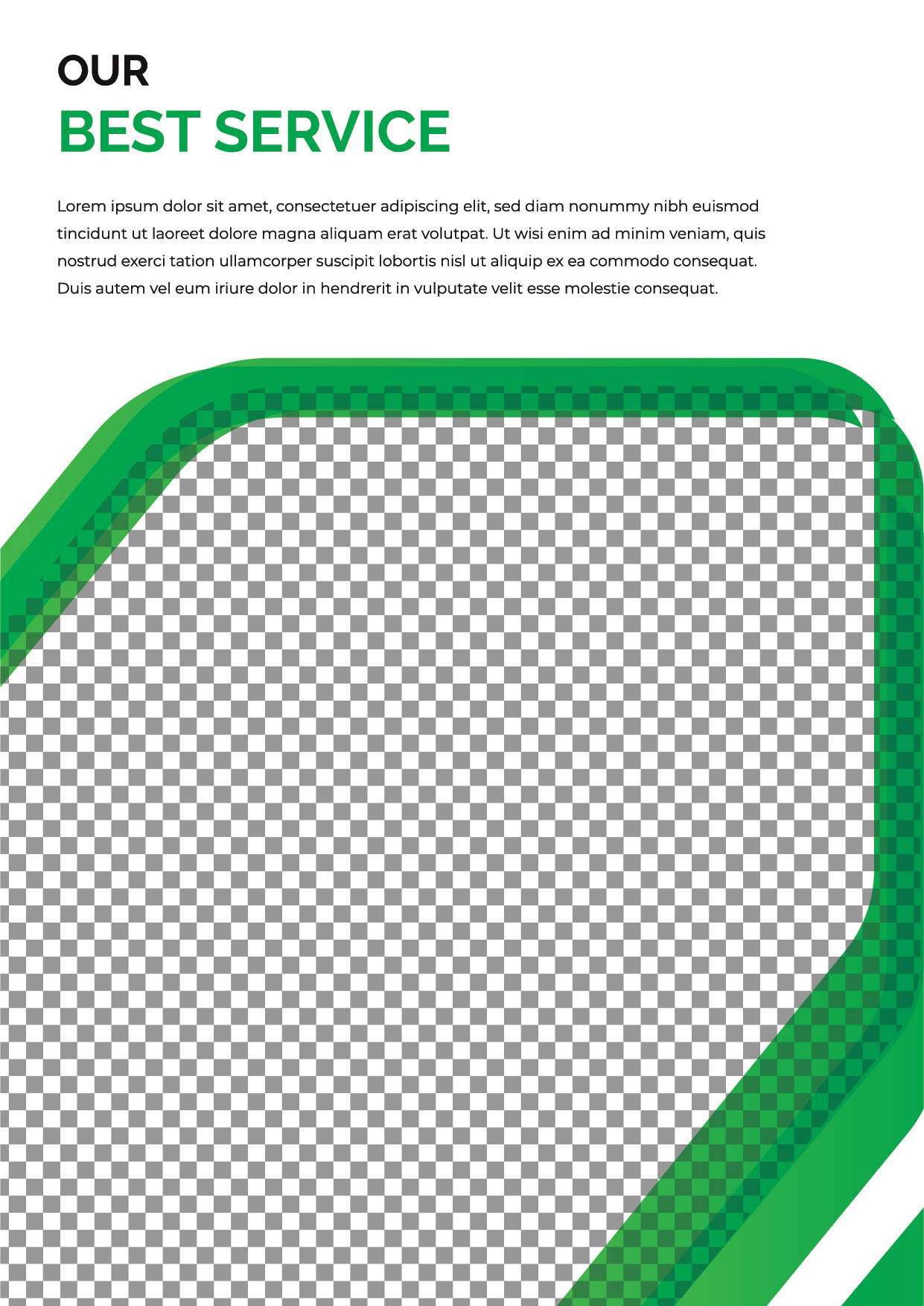 OUR
BEST SERVICE

Lorem ipsum dolor sit amet, consectetuer adipiscing elit, sed diam nonummy nibh euismod tincidunt ut laoreet dolore magna aliquam erat volutpat. Ut wisi enim ad minim veniam, quis nostrud exerci tation ullamcorper suscipit lobortis nisl ut aliquip ex ea commodo consequat. Duis autem vel eum iriure dolor in hendrerit in vulputate velit esse molestie consequat.